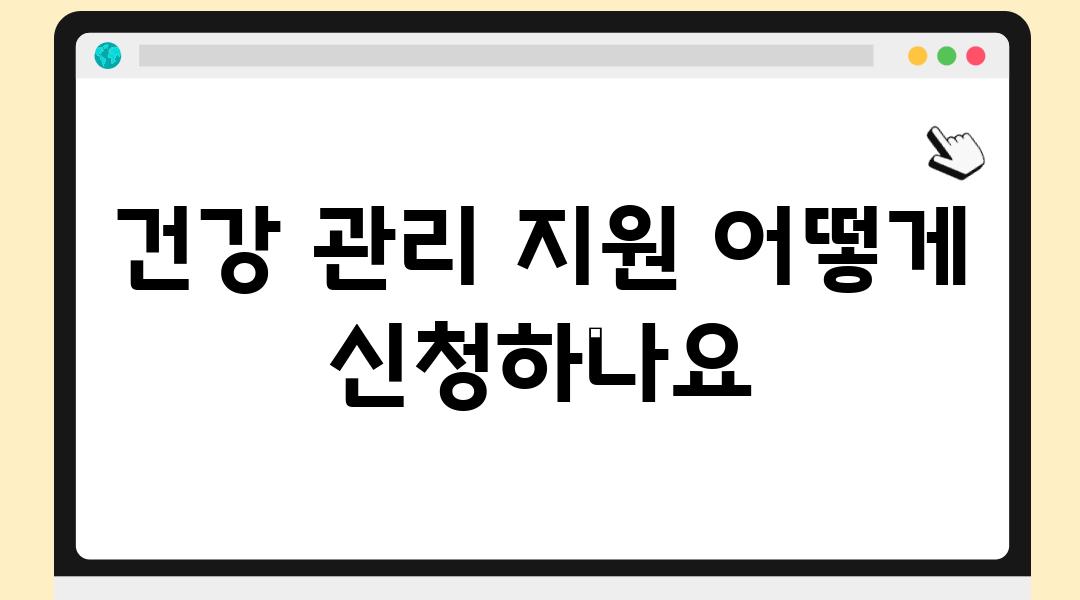 건강 관리 지원 어떻게 신청하나요